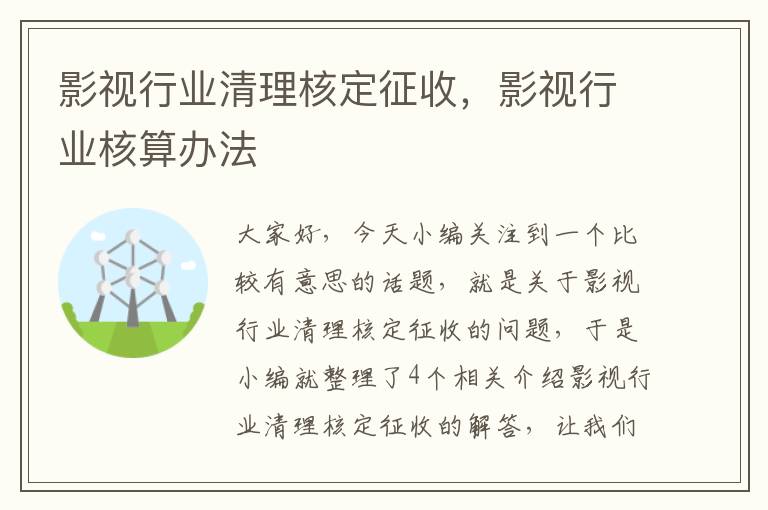 影视行业清理核定征收，影视行业核算办法

大家好，今天小编关注到一个比较有意思的话题，就是关于影视行业清理核定征收的问题，于是小编就整理了4个相关介绍影视行业清理核定征收的解答，让我们